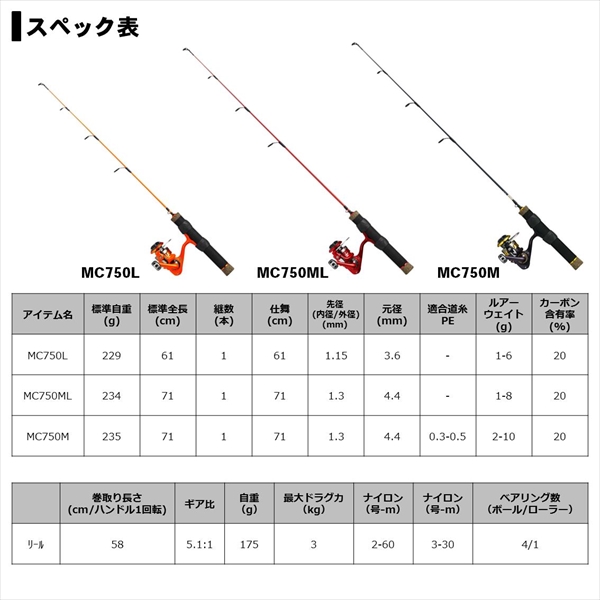 スペック表

MC750L

MC750ML

MC750M

| アイテム名 | 標準自重(g) | 標準全長(cm) | 継数(本) | 仕舞(cm) | 先径(内径/外径)(mm) | 元径(mm) | 適合道糸PE | ルアーウェイト(g) | カーボン含有率(%) |
|---|---|---|---|---|---|---|---|---|---|
| MC750L | 229 | 61 | 1 | 61 | 1.15 | 3.6 | - | 1-6 | 20 |
| MC750ML | 234 | 71 | 1 | 71 | 1.3 | 4.4 | - | 1-8 | 20 |
| MC750M | 235 | 71 | 1 | 71 | 1.3 | 4.4 | 0.3-0.5 | 2-10 | 20 |

|  | 巻取り長さ(cm/ハンドル1回転) | ギア比 | 自重(g) | 最大ドラグ力(kg) | ナイロン(号-m) | ナイロン(号-m) | ベアリング数(ボール/ローラー) |
|---|---|---|---|---|---|---|---|
| リール | 58 | 5.1:1 | 175 | 3 | 2-60 | 3-30 | 4/1 |